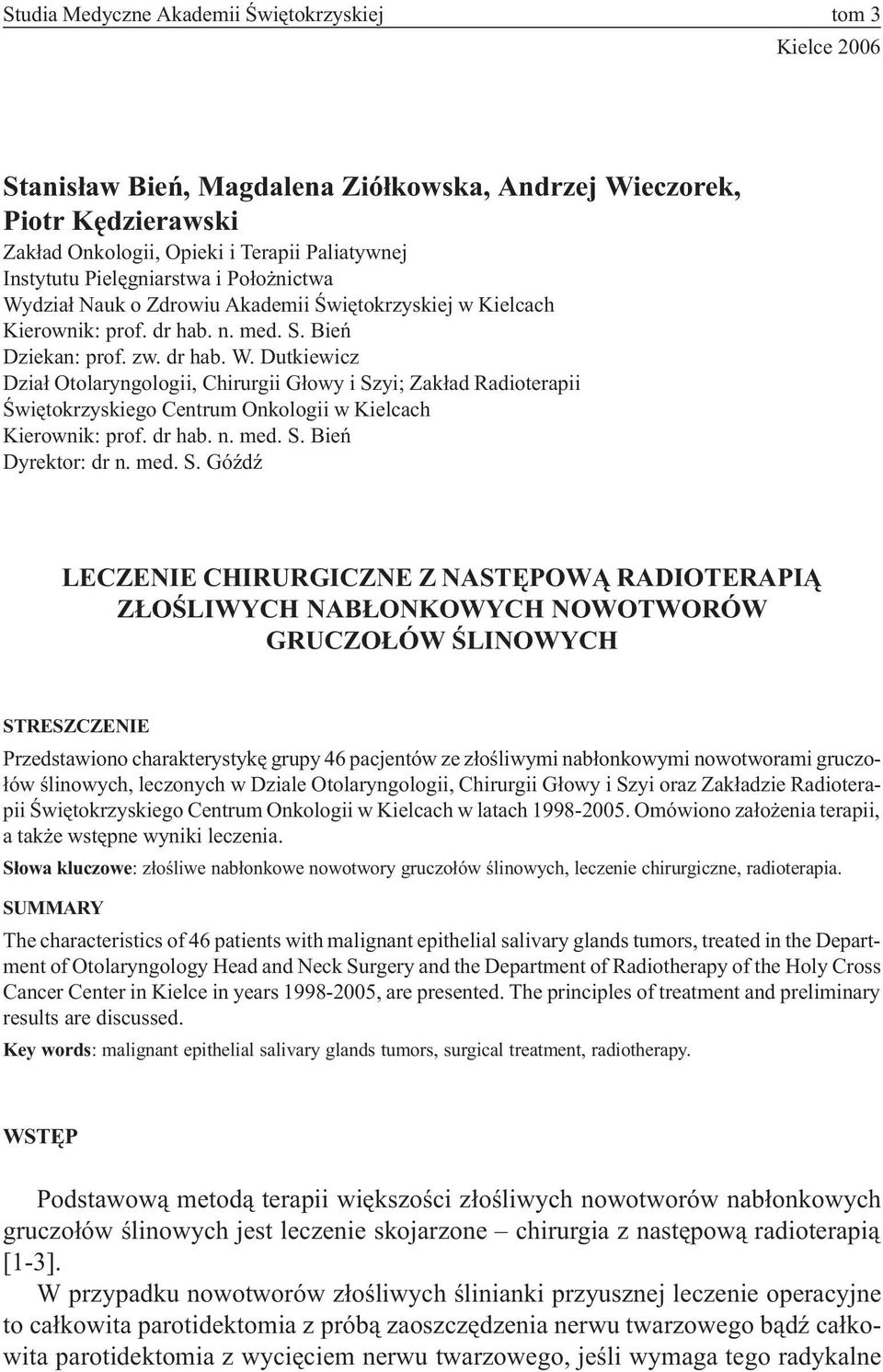 Studia Medyczne Akademii Świętokrzyskiej tom 3
Kielce 2006

Stanisław Bień, Magdalena Ziółkowska, Andrzej Wieczorek, Piotr Kędzierawski
Zakład Onkologii, Opieki i Terapii Paliatywnej
Instytutu Pielęgniarstwa i Położnictwa
Wydział Nauk o Zdrowiu Akademii Świętokrzyskiej w Kielcach
Kierownik: prof. dr hab. n. med. S. Bień
Dziekan: prof. zw. dr hab. W. Dutkiewicz
Dział Otolaryngologii, Chirurgii Głowy i Szyi; Zakład Radioterapii
Świętokrzyskiego Centrum Onkologii w Kielcach
Kierownik: prof. dr hab. n. med. S. Bień
Dyrektor: dr n. med. S. Góźdź

LECZENIE CHIRURGICZNE Z NASTĘPOWĄ RADIOTERAPIĄ ZŁOŚLIWYCH NABŁONKOWYCH NOWOTWORÓW GRUCZOŁÓW ŚLINOWYCH

STRESZCZENIE

Przedstawiono charakterystykę grupy 46 pacjentów ze złośliwymi nabłonkowymi nowotworami gruczołów ślinowych, leczonych w Dziale Otolaryngologii, Chirurgii Głowy i Szyi oraz Zakładzie Radioterapii Świętokrzyskiego Centrum Onkologii w Kielcach w latach 1998-2005. Omówiono założenia terapii, a także wstępne wyniki leczenia.

Słowa kluczowe: złośliwe nabłonkowe nowotwory gruczołów ślinowych, leczenie chirurgiczne, radioterapia.

SUMMARY

The characteristics of 46 patients with malignant epithelial salivary glands tumors, treated in the Department of Otolaryngology Head and Neck Surgery and the Department of Radiotherapy of the Holy Cross Cancer Center in Kielce in years 1998-2005, are presented. The principles of treatment and preliminary results are discussed.

Key words: malignant epithelial salivary glands tumors, surgical treatment, radiotherapy.

WSTĘP

Podstawową metodą terapii większości złośliwych nowotworów nabłonkowych gruczołów ślinowych jest leczenie skojarzone – chirurgia z następową radioterapią [1-3].

W przypadku nowotworów złośliwych ślinianki przyusznej leczenie operacyjne to całkowita parotidektomia z próbą zaoszczędzenia nerwu twarzowego bądź całkowita parotidektomia z wycięciem nerwu twarzowego, jeśli wymaga tego radykalne